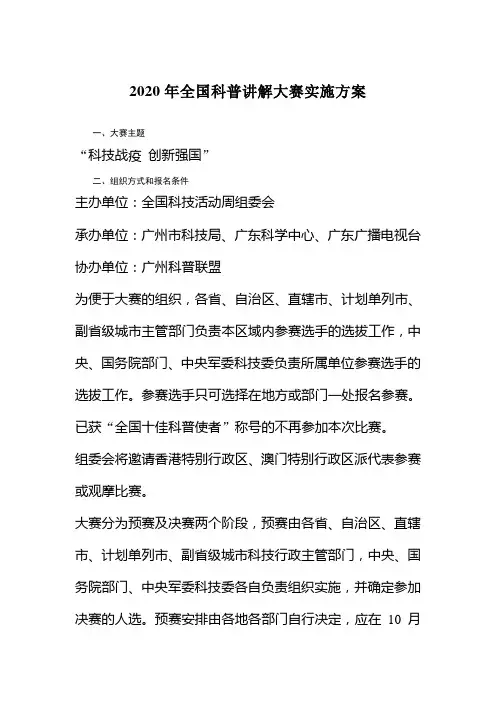 2020 年全国科普讲解大赛实施方案

一、大赛主题

“科技战疫 创新强国”

二、组织方式和报名条件

主办单位：全国科技活动周组委会

承办单位：广州市科技局、广东科学中心、广东广播电视台

协办单位：广州科普联盟

为便于大赛的组织，各省、自治区、直辖市、计划单列市、副省级城市主管部门负责本区域内参赛选手的选拔工作，中央、国务院部门、中央军委科技委负责所属单位参赛选手的选拔工作。参赛选手只可选择在地方或部门一处报名参赛。已获“全国十佳科普使者”称号的不再参加本次比赛。

组委会将邀请香港特别行政区、澳门特别行政区派代表参赛或观摩比赛。

大赛分为预赛及决赛两个阶段，预赛由各省、自治区、直辖市、计划单列市、副省级城市科技行政主管部门，中央、国务院部门、中央军委科技委各自负责组织实施，并确定参加决赛的人选。预赛安排由各地各部门自行决定，应在 10 月